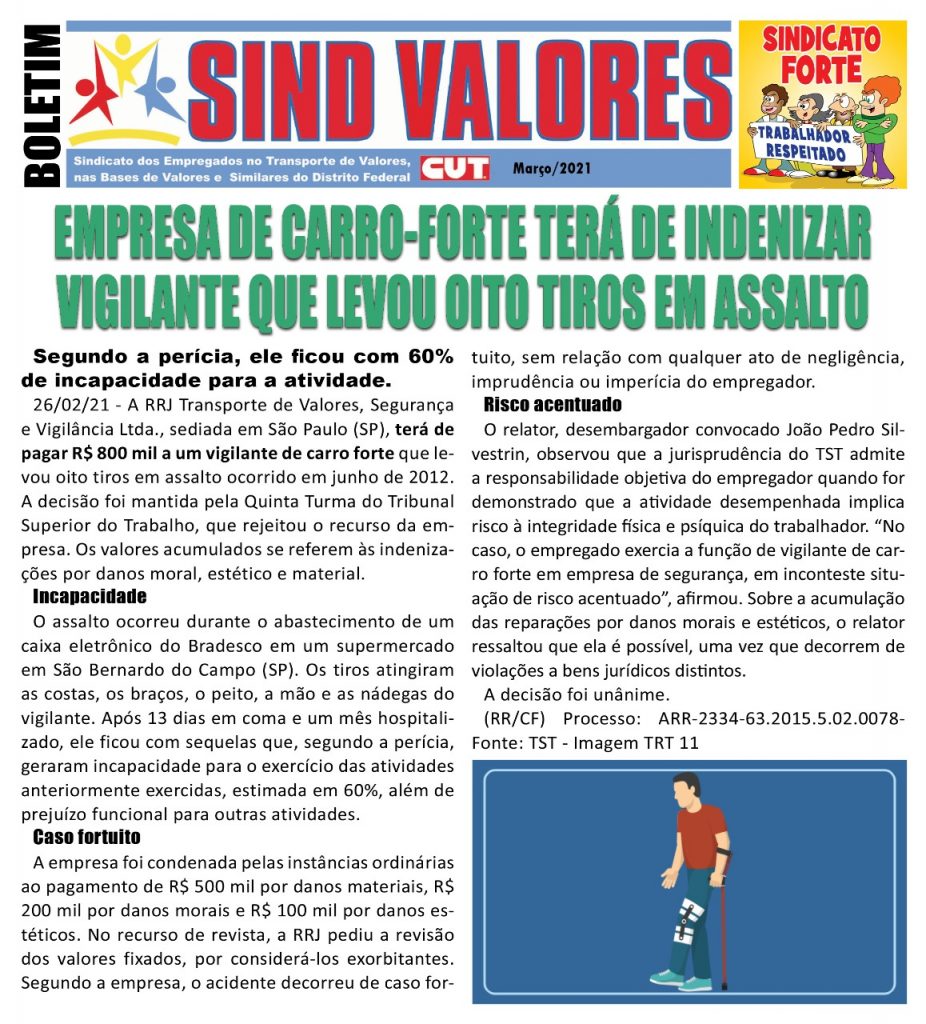 BOLETIM

SIND VALORES

Sindicato dos Empregados no Transporte de Valores, nas Bases de Valores e Similares do Distrito Federal

CUT

Março/2021

SINDICATO FORTE

TRABALHADOR RESPEITADO

EMPRESA DE CARRO-FORTE TERÁ DE INDENIZAR VIGILANTE QUE LEVOU OITO TIROS EM ASSALTO

Segundo a perícia, ele ficou com 60% de incapacidade para a atividade.

26/02/21 - A RRJ Transporte de Valores, Segurança e Vigilância Ltda., sediada em São Paulo (SP), terá de pagar R$ 800 mil a um vigilante de carro forte que levou oito tiros em assalto ocorrido em junho de 2012. A decisão foi mantida pela Quinta Turma do Tribunal Superior do Trabalho, que rejeitou o recurso da empresa. Os valores acumulados se referem às indenizações por danos moral, estético e material.

Incapacidade

O assalto ocorreu durante o abastecimento de um caixa eletrônico do Bradesco em um supermercado em São Bernardo do Campo (SP). Os tiros atingiram as costas, os braços, o peito, a mão e as nádegas do vigilante. Após 13 dias em coma e um mês hospitalizado, ele ficou com sequelas que, segundo a perícia, geraram incapacidade para o exercício das atividades anteriormente exercidas, estimada em 60%, além de prejuízo funcional para outras atividades.

Caso fortuito

A empresa foi condenada pelas instâncias ordinárias ao pagamento de R$ 500 mil por danos materiais, R$ 200 mil por danos morais e R$ 100 mil por danos estéticos. No recurso de revista, a RRJ pediu a revisão dos valores fixados, por considerá-los exorbitantes. Segundo a empresa, o acidente decorreu de caso fortuito, sem relação com qualquer ato de negligência, imprudência ou imperícia do empregador.

Risco acentuado

O relator, desembargador convocado João Pedro Silvestrin, observou que a jurisprudência do TST admite a responsabilidade objetiva do empregador quando for demonstrado que a atividade desempenhada implica risco à integridade física e psíquica do trabalhador. “No caso, o empregado exercia a função de vigilante de carro forte em empresa de segurança, em inconteste situação de risco acentuado”, afirmou. Sobre a acumulação das reparações por danos morais e estéticos, o relator ressaltou que ela é possível, uma vez que decorrem de violações a bens jurídicos distintos.

A decisão foi unânime.

(RR/CF) Processo: ARR-2334-63.2015.5.02.0078- Fonte: TST - Imagem TRT 11